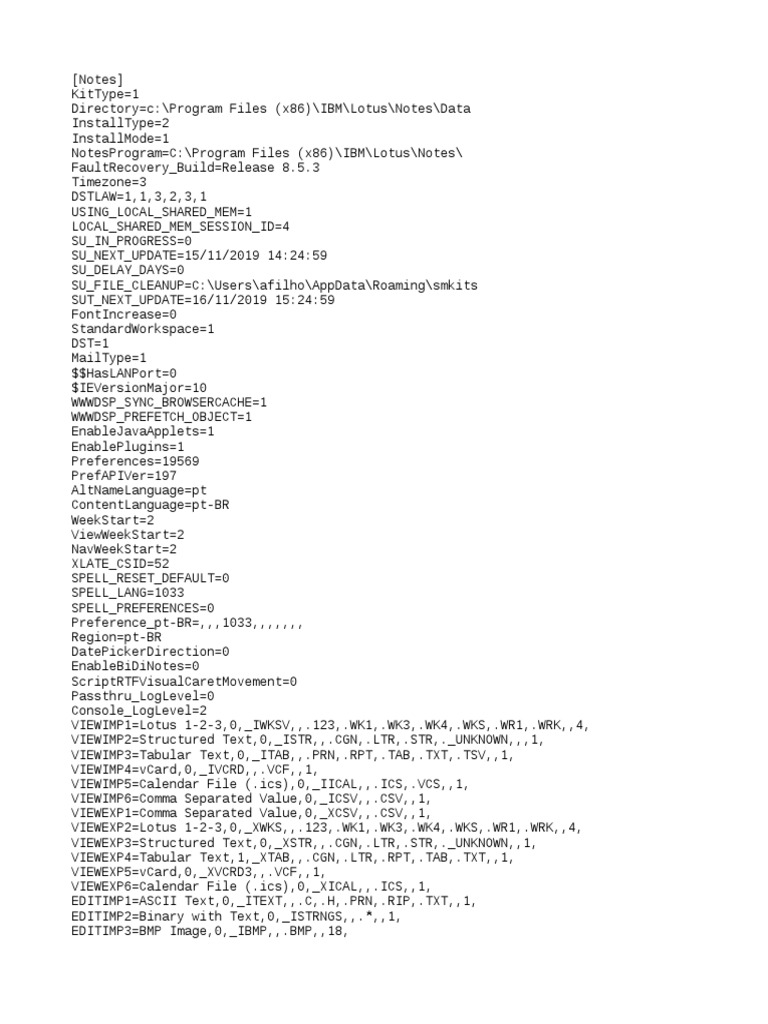 [Notes]
KitType=1
Directory=c:\Program Files (x86)\IBM\Lotus\Notes\Data
InstallType=2
InstallMode=1
NotesProgram=C:\Program Files (x86)\IBM\Lotus\Notes\
FaultRecovery_Build=Release 8.5.3
Timezone=3
DSTLAW=1,1,3,2,3,1
USING_LOCAL_SHARED_MEM=1
LOCAL_SHARED_MEM_SESSION_ID=4
SU_IN_PROGRESS=0
SU_NEXT_UPDATE=15/11/2019 14:24:59
SU_DELAY_DAYS=0
SU_FILE_CLEANUP=C:\Users\afilho\AppData\Roaming\smkits
SUT_NEXT_UPDATE=16/11/2019 15:24:59
FontIncrease=0
StandardWorkspace=1
DST=1
MailType=1
$$HasLANPort=0
$IEVersionMajor=10
WWWDSP_SYNC_BROWSERCACHE=1
WWWDSP_PREFETCH_OBJECT=1
EnableJavaApplets=1
EnablePlugins=1
Preferences=19569
PrefAPIVer=197
AltNameLanguage=pt
ContentLanguage=pt-BR
WeekStart=2
ViewWeekStart=2
NavWeekStart=2
XLATE_CSID=52
SPELL_RESET_DEFAULT=0
SPELL_LANG=1033
SPELL_PREFERENCES=0
Preference_pt-BR=,,,1033,,,,,,,
Region=pt-BR
DatePickerDirection=0
EnableBiDiNotes=0
ScriptRTFVisualCaretMovement=0
Passthru_LogLevel=0
Console_LogLevel=2
VIEWIMP1=Lotus 1-2-3,0,_IWKSV,,.123,.WK1,.WK3,.WK4,.WKS,.WR1,.WRK,,4,
VIEWIMP2=Structured Text,0,_ISTR,,.CGN,.LTR,.STR,._UNKNOWN,,,1,
VIEWIMP3=Tabular Text,0,_ITAB,,.PRN,.RPT,.TAB,.TXT,.TSV,,1,
VIEWIMP4=vCard,0,_IVCRD,,.VCF,,1,
VIEWIMP5=Calendar File (.ics),0,_IICAL,,.ICS,.VCS,,1,
VIEWIMP6=Comma Separated Value,0,_ICSV,,.CSV,,1,
VIEWEXP1=Comma Separated Value,0,_XCSV,,.CSV,,1,
VIEWEXP2=Lotus 1-2-3,0,_XWKS,,.123,.WK1,.WK3,.WK4,.WKS,.WR1,.WRK,,4,
VIEWEXP3=Structured Text,0,_XSTR,,.CGN,.LTR,.STR,._UNKNOWN,,1,
VIEWEXP4=Tabular Text,1,_XTAB,,.CGN,.LTR,.RPT,.TAB,.TXT,,1,
VIEWEXP5=vCard,0,_XVCRD3,,.VCF,,1,
VIEWEXP6=Calendar File (.ics),0,_XICAL,,.ICS,,1,
EDITIMP1=ASCII Text,0,_ITEXT,,.C,.H,.PRN,.RIP,.TXT,,1,
EDITIMP2=Binary with Text,0,_ISTRNGS,,.*,,1,
EDITIMP3=BMP Image,0,_IBMP,,.BMP,,18,